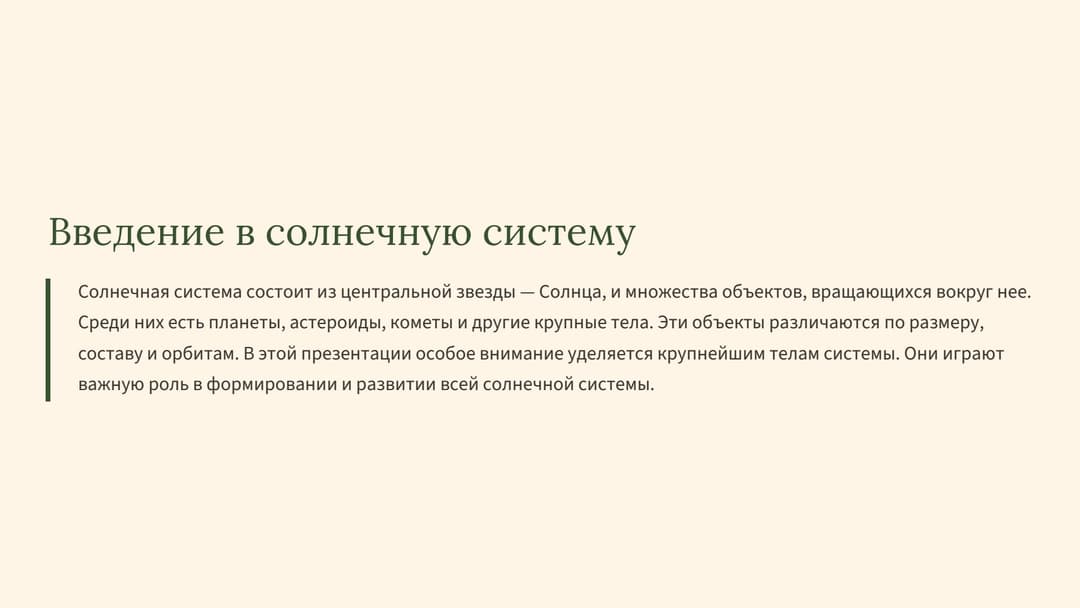 Введение в солнечную систему

Солнечная система состоит из центральной звезды — Солнца, и множества объектов, вращающихся вокруг нее. Среди них есть планеты, астероиды, кометы и другие крупные тела. Эти объекты различаются по размеру, составу и орбитам. В этой презентации особое внимание уделяется крупнейшим телам системы. Они играют важную роль в формировании и развитии всей солнечной системы.